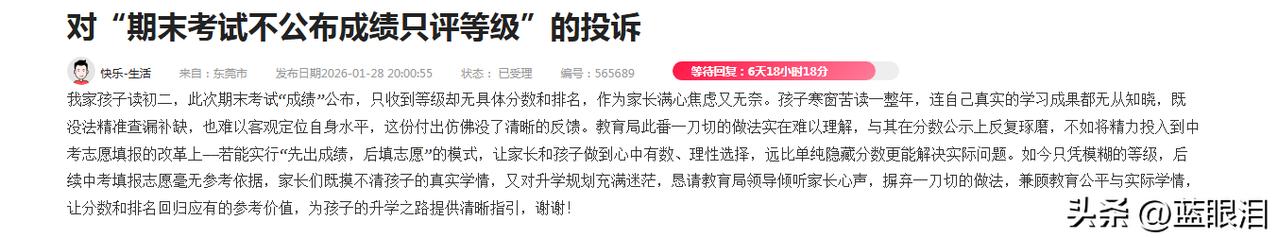 对“期末考试不公布成绩只评等级”的投诉

快乐-生活　来自：东莞市　发布日期2026-01-28 20:00:55　状态：已受理　编号：565689　等待回复：6天18小时18分

我家孩子读初二，此次期末考试“成绩”公布，只收到等级却无具体分数和排名，作为家长满心焦虑又无奈。孩子寒窗苦读一整年，连自己真实的学习成果都无从知晓，既没法精准查漏补缺，也难以客观定位自身水平，这份付出仿佛没了清晰的反馈。教育局此番一刀切的做法实在难以理解，与其在分数公示上反复琢磨，不如将精力投入到中考志愿填报的改革上—若能实行“先出成绩，后填志愿”的模式，让家长和孩子做到心中有数、理性选择，远比单纯隐藏分数更能解决实际问题。如今只凭模糊的等级，后续中考填报志愿毫无参考依据，家长们既摸不清孩子的真实学情，又对升学规划充满迷茫，恳请教育局领导倾听家长心声，摒弃一刀切的做法，兼顾教育公平与实际学情，让分数和排名回归应有的参考价值，为孩子的升学之路提供清晰指引，谢谢！

头条 @蓝眼泪